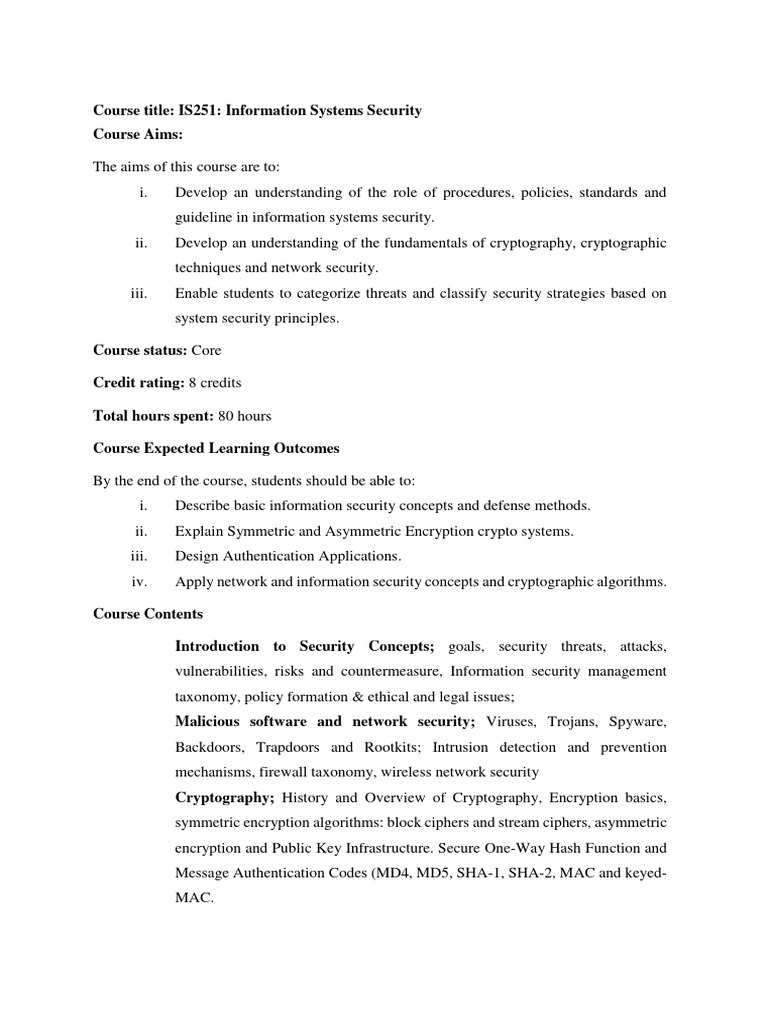 Course title: IS251: Information Systems Security
Course Aims:

The aims of this course are to:
i. Develop an understanding of the role of procedures, policies, standards and guideline in information systems security.
ii. Develop an understanding of the fundamentals of cryptography, cryptographic techniques and network security.
iii. Enable students to categorize threats and classify security strategies based on system security principles.

Course status: Core

Credit rating: 8 credits

Total hours spent: 80 hours

Course Expected Learning Outcomes

By the end of the course, students should be able to:
i. Describe basic information security concepts and defense methods.
ii. Explain Symmetric and Asymmetric Encryption crypto systems.
iii. Design Authentication Applications.
iv. Apply network and information security concepts and cryptographic algorithms.

Course Contents

Introduction to Security Concepts; goals, security threats, attacks, vulnerabilities, risks and countermeasure, Information security management taxonomy, policy formation & ethical and legal issues;
Malicious software and network security; Viruses, Trojans, Spyware, Backdoors, Trapdoors and Rootkits; Intrusion detection and prevention mechanisms, firewall taxonomy, wireless network security
Cryptography; History and Overview of Cryptography, Encryption basics, symmetric encryption algorithms: block ciphers and stream ciphers, asymmetric encryption and Public Key Infrastructure. Secure One-Way Hash Function and Message Authentication Codes (MD4, MD5, SHA-1, SHA-2, MAC and keyed-MAC.